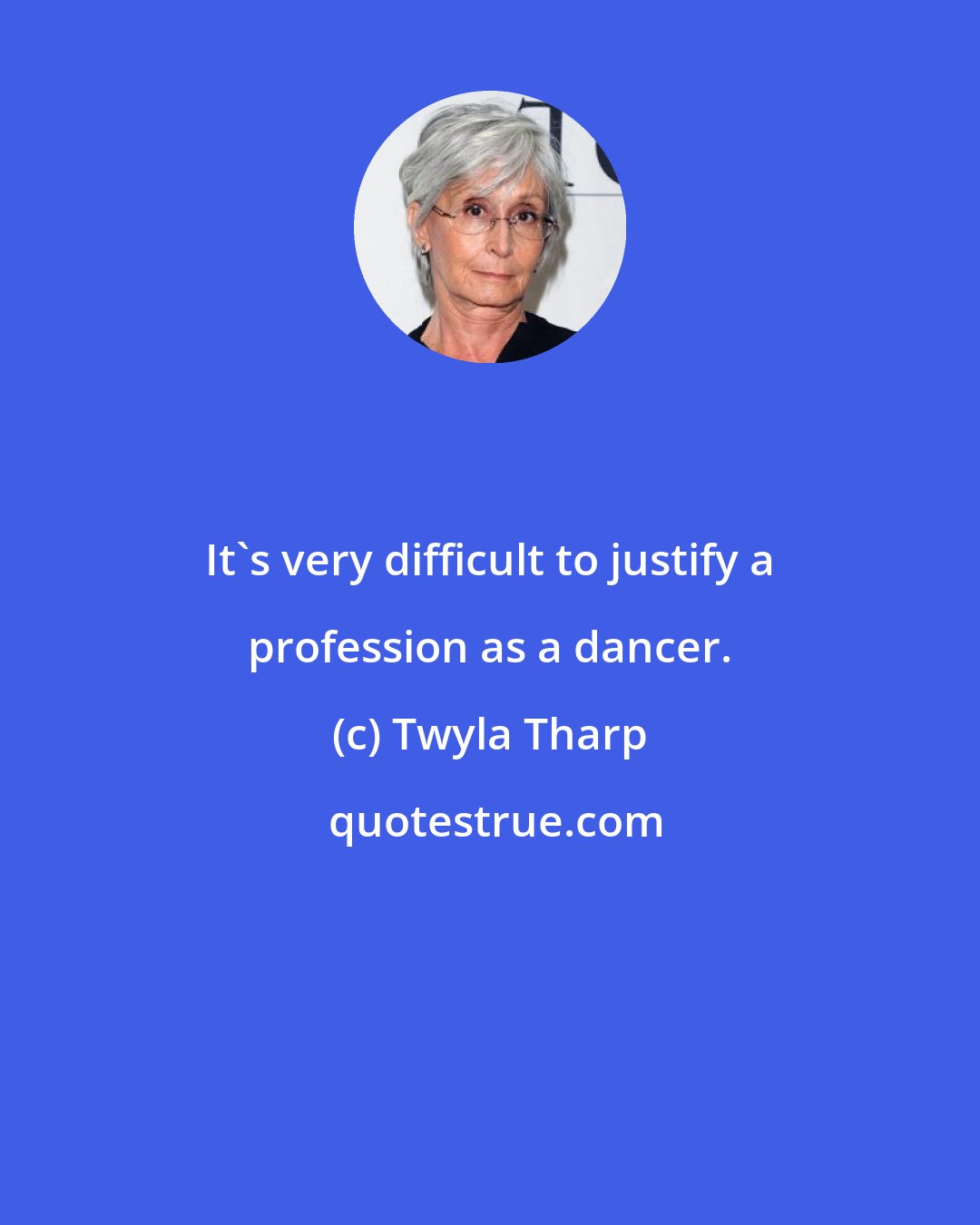 It`s very difficult to justify a profession as a dancer.

(c) Twyla Tharp

quotestrue.com